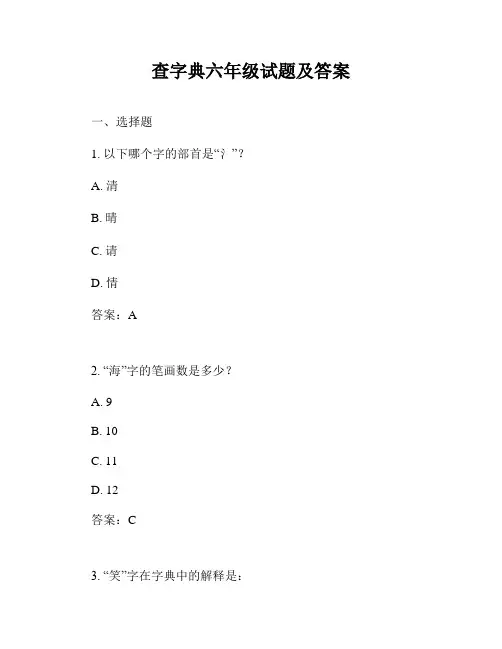 查字典六年级试题及答案

一、选择题

1. 以下哪个字的部首是“氵”？

A. 清

B. 晴

C. 请

D. 情

答案：A

2. “海”字的笔画数是多少？

A. 9

B. 10

C. 11

D. 12

答案：C

3. “笑”字在字典中的解释是：